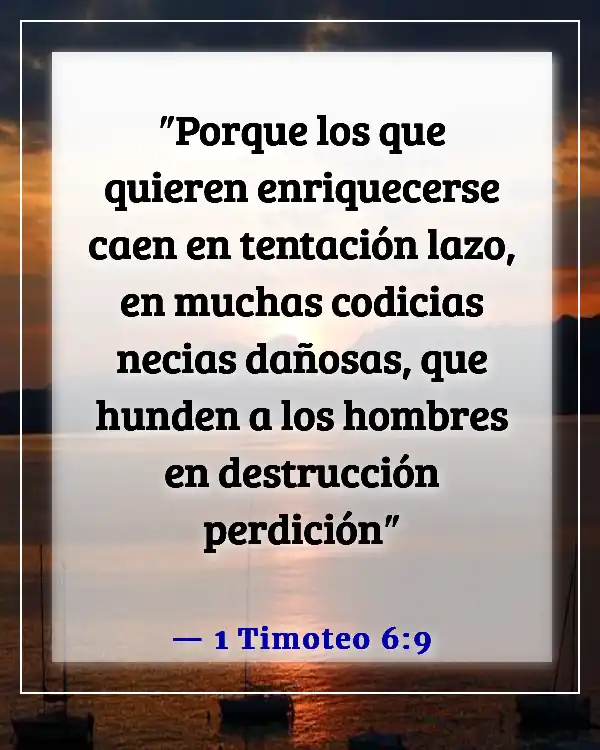 "Porque los que quieren enriquecerse caen en tentación lazo, en muchas codicias necias dañosas, que hunden a los hombres en destrucción perdición"

— 1 Timoteo 6:9